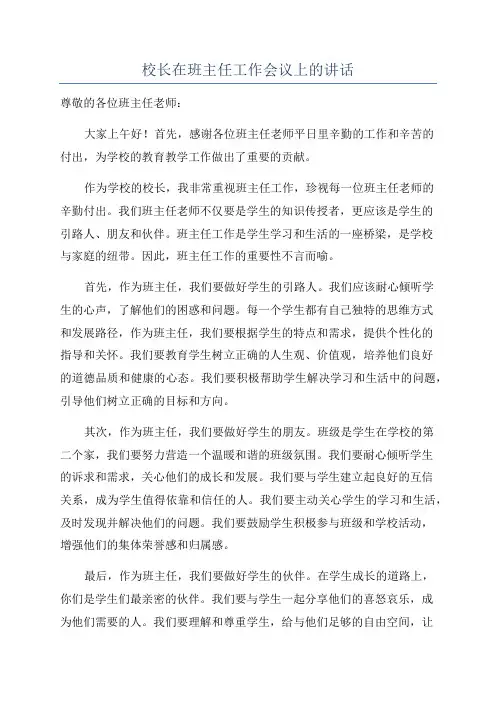 校长在班主任工作会议上的讲话

尊敬的各位班主任老师：

大家上午好！首先，感谢各位班主任老师平日里辛勤的工作和辛苦的付出，为学校的教育教学工作做出了重要的贡献。

作为学校的校长，我非常重视班主任工作，珍视每一位班主任老师的辛勤付出。我们班主任老师不仅要是学生的知识传授者，更应该是学生的引路人、朋友和伙伴。班主任工作是学生学习和生活的一座桥梁，是学校与家庭的纽带。因此，班主任工作的重要性不言而喻。

首先，作为班主任，我们要做好学生的引路人。我们应该耐心倾听学生的心声，了解他们的困惑和问题。每一个学生都有自己独特的思维方式和发展路径，作为班主任，我们要根据学生的特点和需求，提供个性化的指导和关怀。我们要教育学生树立正确的人生观、价值观，培养他们良好的道德品质和健康的心态。我们要积极帮助学生解决学习和生活中的问题，引导他们树立正确的目标和方向。

其次，作为班主任，我们要做好学生的朋友。班级是学生在学校的第二个家，我们要努力营造一个温暖和谐的班级氛围。我们要耐心倾听学生的诉求和需求，关心他们的成长和发展。我们要与学生建立起良好的互信关系，成为学生值得依靠和信任的人。我们要主动关心学生的学习和生活，及时发现并解决他们的问题。我们要鼓励学生积极参与班级和学校活动，增强他们的集体荣誉感和归属感。

最后，作为班主任，我们要做好学生的伙伴。在学生成长的道路上，你们是学生们最亲密的伙伴。我们要与学生一起分享他们的喜怒哀乐，成为他们需要的人。我们要理解和尊重学生，给与他们足够的自由空间，让